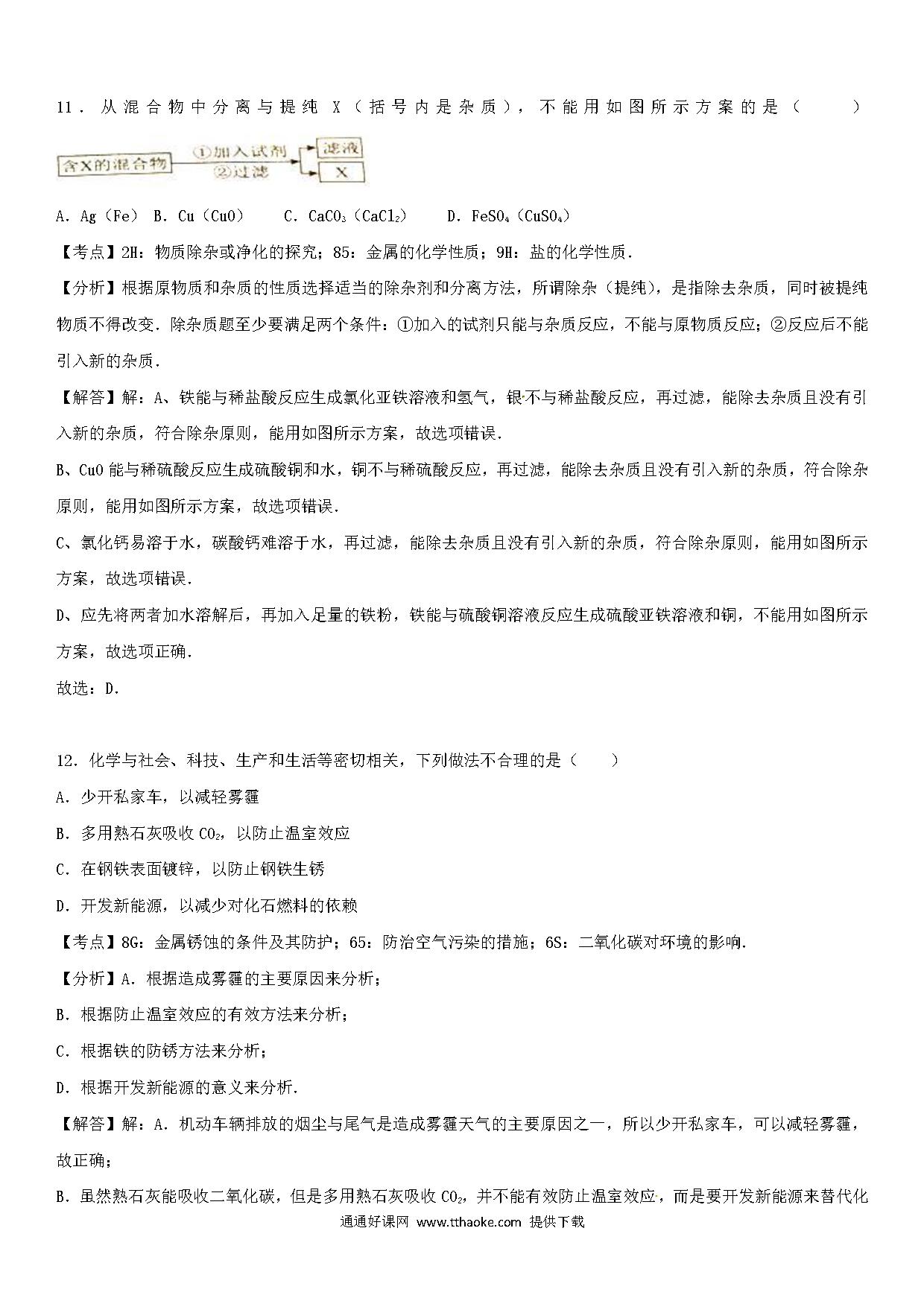 11．从混合物中分离与提纯 X（括号内是杂质），不能用如图所示方案的是（　　）

含X的混合物 ①加入试剂 ②过滤 滤液 X

A．Ag（Fe） B．Cu（CuO） C．$CaCO_3$（$CaCl_2$） D．$FeSO_4$（$CuSO_4$）

【考点】2H：物质除杂或净化的探究；85：金属的化学性质；9H：盐的化学性质．

【分析】根据原物质和杂质的性质选择适当的除杂剂和分离方法，所谓除杂（提纯），是指除去杂质，同时被提纯物质不得改变．除杂质题至少要满足两个条件：①加入的试剂只能与杂质反应，不能与原物质反应；②反应后不能引入新的杂质．

【解答】解：A、铁能与稀盐酸反应生成氯化亚铁溶液和氢气，银不与稀盐酸反应，再过滤，能除去杂质且没有引入新的杂质，符合除杂原则，能用如图所示方案，故选项错误．

B、CuO 能与稀硫酸反应生成硫酸铜和水，铜不与稀硫酸反应，再过滤，能除去杂质且没有引入新的杂质，符合除杂原则，能用如图所示方案，故选项错误．

C、氯化钙易溶于水，碳酸钙难溶于水，再过滤，能除去杂质且没有引入新的杂质，符合除杂原则，能用如图所示方案，故选项错误．

D、应先将两者加水溶解后，再加入足量的铁粉，铁能与硫酸铜溶液反应生成硫酸亚铁溶液和铜，不能用如图所示方案，故选项正确．

故选：D．

12．化学与社会、科技、生产和生活等密切相关，下列做法不合理的是（　　）

A．少开私家车，以减轻雾霾

B．多用熟石灰吸收 $CO_2$，以防止温室效应

C．在钢铁表面镀锌，以防止钢铁生锈

D．开发新能源，以减少对化石燃料的依赖

【考点】8G：金属锈蚀的条件及其防护；65：防治空气污染的措施；6S：二氧化碳对环境的影响．

【分析】A．根据造成雾霾的主要原因来分析；

B．根据防止温室效应的有效方法来分析；

C．根据铁的防锈方法来分析；

D．根据开发新能源的意义来分析．

【解答】解：A．机动车辆排放的烟尘与尾气是造成雾霾天气的主要原因之一，所以少开私家车，可以减轻雾霾，故正确；

B．虽然熟石灰能吸收二氧化碳，但是多用熟石灰吸收 $CO_2$，并不能有效防止温室效应，而是要开发新能源来替代化

通通好课网 www.tthaoke.com 提供下载